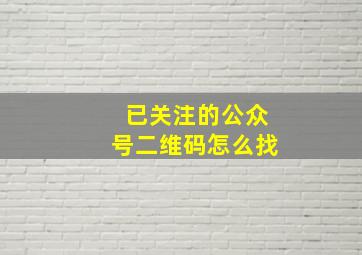 已关注的公众号二维码怎么找